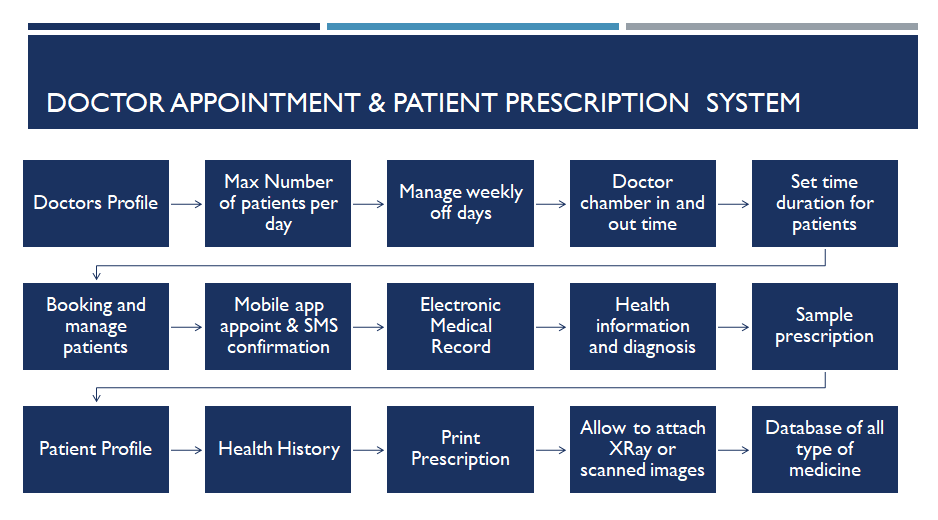 DOCTOR APPOINTMENT & PATIENT PRESCRIPTION SYSTEM

Doctors Profile

Max Number of patients per day

Manage weekly off days

Doctor chamber in and out time

Set time duration for patients

Booking and manage patients

Mobile app appoint & SMS confirmation

Electronic Medical Record

Health information and diagnosis

Sample prescription

Patient Profile

Health History

Print Prescription

Allow to attach XRay or scanned images

Database of all type of medicine